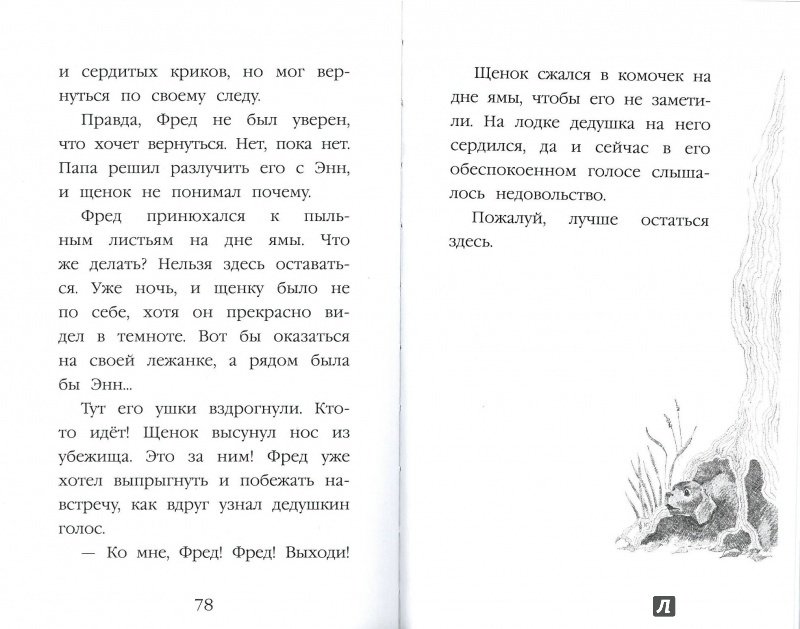 и сердитых криков, но мог вернуться по своему следу.

Правда, Фред не был уверен, что хочет вернуться. Нет, пока нет. Папа решил разлучить его с Энн, и щенок не понимал почему.

Фред принюхался к пыльным листьям на дне ямы. Что же делать? Нельзя здесь оставаться. Уже ночь, и щенку было не по себе, хотя он прекрасно видел в темноте. Вот бы оказаться на своей лежанке, а рядом была бы Энн...

Тут его ушки вздрогнули. Кто-то идёт! Щенок высунул нос из убежища. Это за ним! Фред уже хотел выпрыгнуть и побежать навстречу, как вдруг узнал дедушкин голос.

— Ко мне, Фред! Фред! Выходи!

78

Щенок сжался в комочек на дне ямы, чтобы его не заметили. На лодке дедушка на него сердился, да и сейчас в его обеспокоенном голосе слышалось недовольство.

Пожалуй, лучше остаться здесь.

Л